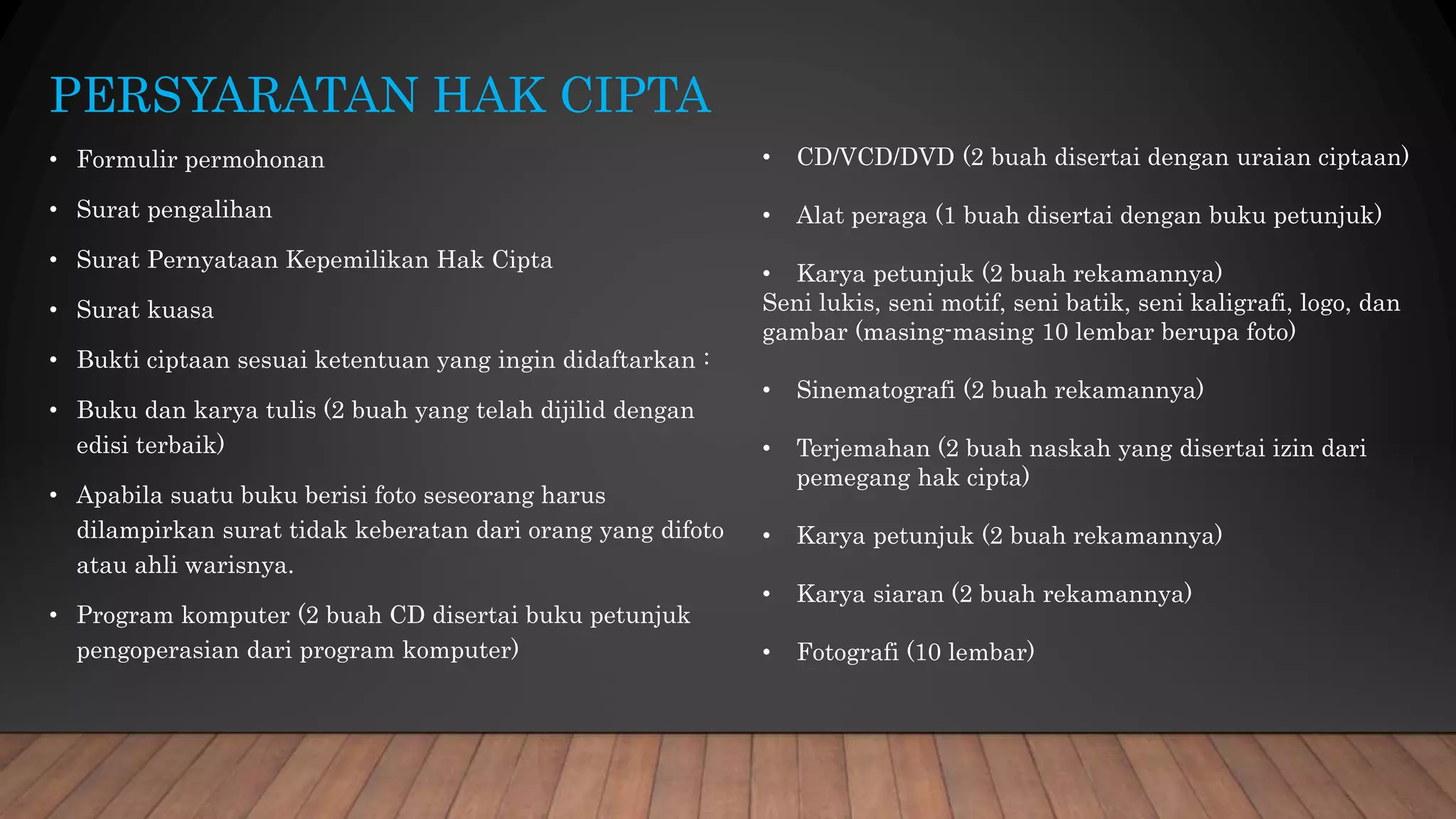 PERSYARATAN HAK CIPTA

• Formulir permohonan

• Surat pengalihan

• Surat Pernyataan Kepemilikan Hak Cipta

• Surat kuasa

• Bukti ciptaan sesuai ketentuan yang ingin didaftarkan :

• Buku dan karya tulis (2 buah yang telah dijilid dengan edisi terbaik)

• Apabila suatu buku berisi foto seseorang harus dilampirkan surat tidak keberatan dari orang yang difoto atau ahli warisnya.

• Program komputer (2 buah CD disertai buku petunjuk pengoperasian dari program komputer)

• CD/VCD/DVD (2 buah disertai dengan uraian ciptaan)

• Alat peraga (1 buah disertai dengan buku petunjuk)

• Karya petunjuk (2 buah rekamannya)
Seni lukis, seni motif, seni batik, seni kaligrafi, logo, dan gambar (masing-masing 10 lembar berupa foto)

• Sinematografi (2 buah rekamannya)

• Terjemahan (2 buah naskah yang disertai izin dari pemegang hak cipta)

• Karya petunjuk (2 buah rekamannya)

• Karya siaran (2 buah rekamannya)

• Fotografi (10 lembar)